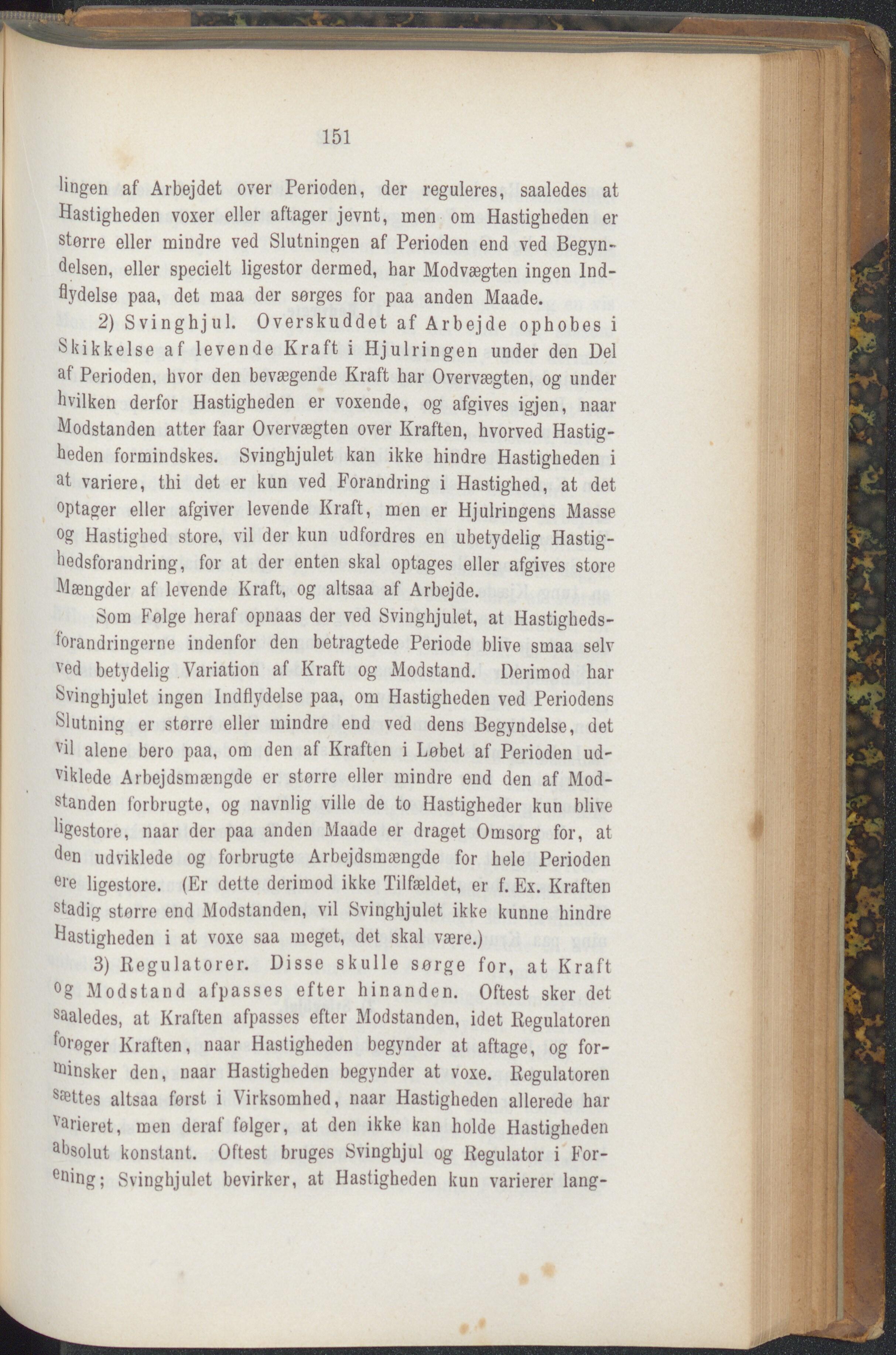 151

lingen af Arbejdet over Perioden, der reguleres, saaledes at Hastigheden voxer eller aftager jevnt, men om Hastigheden er større eller mindre ved Slutningen af Perioden end ved Begyndelsen, eller specielt ligestor dermed, har Modvægten ingen Indflydelse paa, det maa der sørges for paa anden Maade.

2) Svinghjul. Overskuddet af Arbejde ophobes i Skikkelse af levende Kraft i Hjulringen under den Del af Perioden, hvor den bevægende Kraft har Overvægten, og under hvilken derfor Hastigheden er voxende, og afgives igjen, naar Modstanden atter faar Overvægten over Kraften, hvorved Hastigheden formindskes. Svinghjulet kan ikke hindre Hastigheden i at variere, thi det er kun ved Forandring i Hastighed, at det optager eller afgiver levende Kraft, men er Hjulringens Masse og Hastighed store, vil der kun udfordres en ubetydelig Hastighedsforandring, for at der enten skal optages eller afgives store Mængder af levende Kraft, og altsaa af Arbejde.

Som Følge heraf opnaas der ved Svinghjulet, at Hastighedsforandringerne indenfor den betragtede Periode blive smaa selv ved betydelig Variation af Kraft og Modstand. Derimod har Svinghjulet ingen Indflydelse paa, om Hastigheden ved Periodens Slutning er større eller mindre end ved dens Begyndelse, det vil alene bero paa, om den af Kraften i Løbet af Perioden udviklede Arbejdsmængde er større eller mindre end den af Modstanden forbrugte, og navnlig ville de to Hastigheder kun blive ligestore, naar der paa anden Maade er draget Omsorg for, at den udviklede og forbrugte Arbejdsmængde for hele Perioden ere ligestore. (Er dette derimod ikke Tilfældet, er f. Ex. Kraften stadig større end Modstanden, vil Svinghjulet ikke kunne hindre Hastigheden i at voxe saa meget, det skal være.)

3) Regulatorer. Disse skulle sørge for, at Kraft og Modstand afpasses efter hinanden. Oftest sker det saaledes, at Kraften afpasses efter Modstanden, idet Regulatoren forøger Kraften, naar Hastigheden begynder at aftage, og formindsker den, naar Hastigheden begynder at voxe. Regulatoren sættes altsaa først i Virksomhed, naar Hastigheden allerede har varieret, men deraf følger, at den ikke kan holde Hastigheden absolut konstant. Oftest bruges Svinghjul og Regulator i Forening; Svinghjulet bevirker, at Hastigheden kun varierer lang-